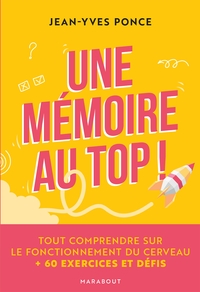 JEAN-YVES PONCE

UNE MÉMOIRE AU TOP !

TOUT COMPRENDRE SUR LE FONCTIONNEMENT DU CERVEAU + 60 EXERCICES ET DÉFIS

MARABOUT